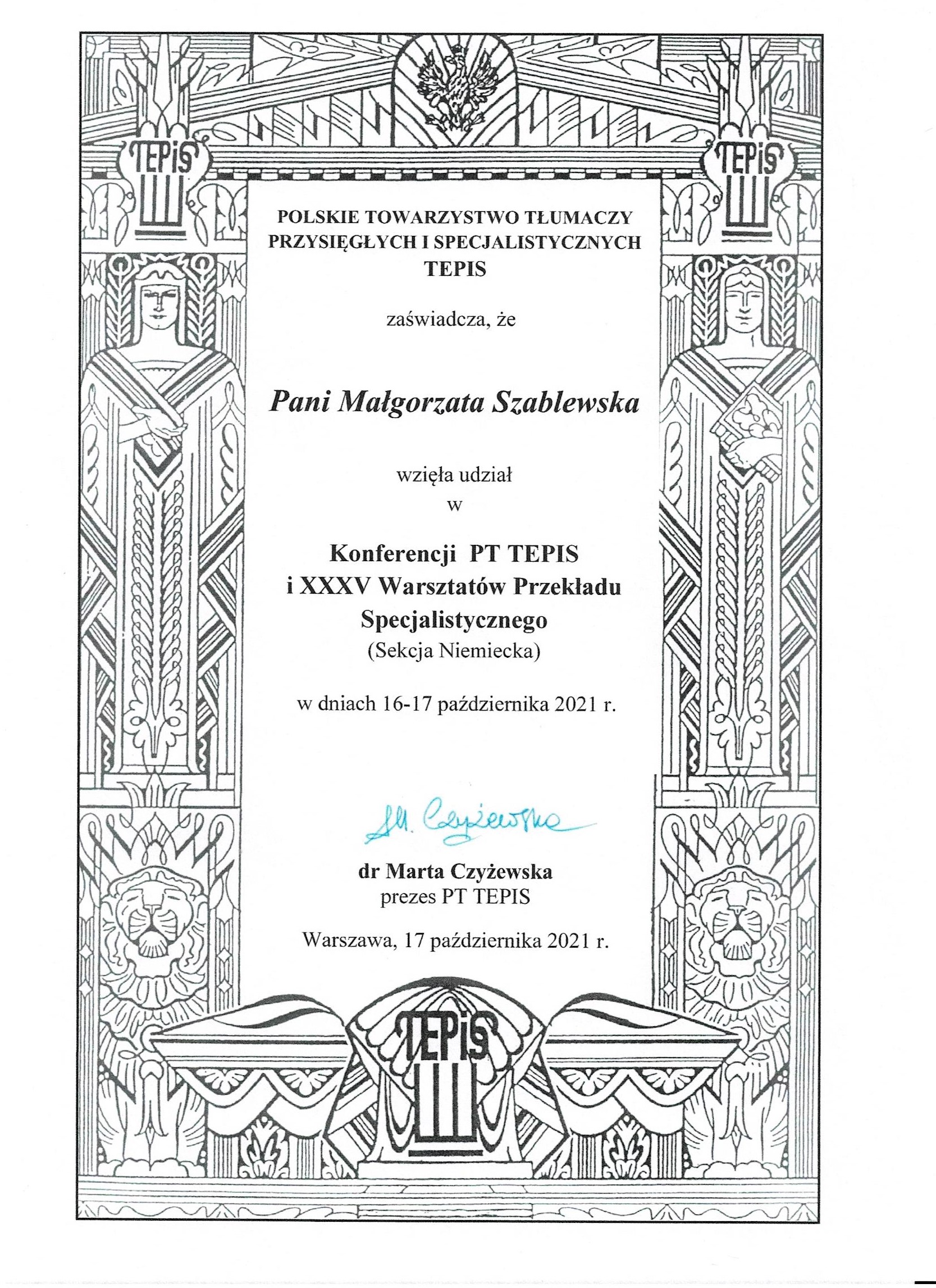 TEPIS

TEPIS

POLSKIE TOWARZYSTWO TŁUMACZY PRZYSIĘGŁYCH I SPECJALISTYCZNYCH TEPIS

zaświadcza, że

Pani Małgorzata Szablewska

wzięła udział
w

Konferencji PT TEPIS
i XXXV Warsztatów Przekładu Specjalistycznego
(Sekcja Niemiecka)

w dniach 16-17 października 2021 r.

M. Czyżewska

dr Marta Czyżewska
prezes PT TEPIS

Warszawa, 17 października 2021 r.

TEPIS